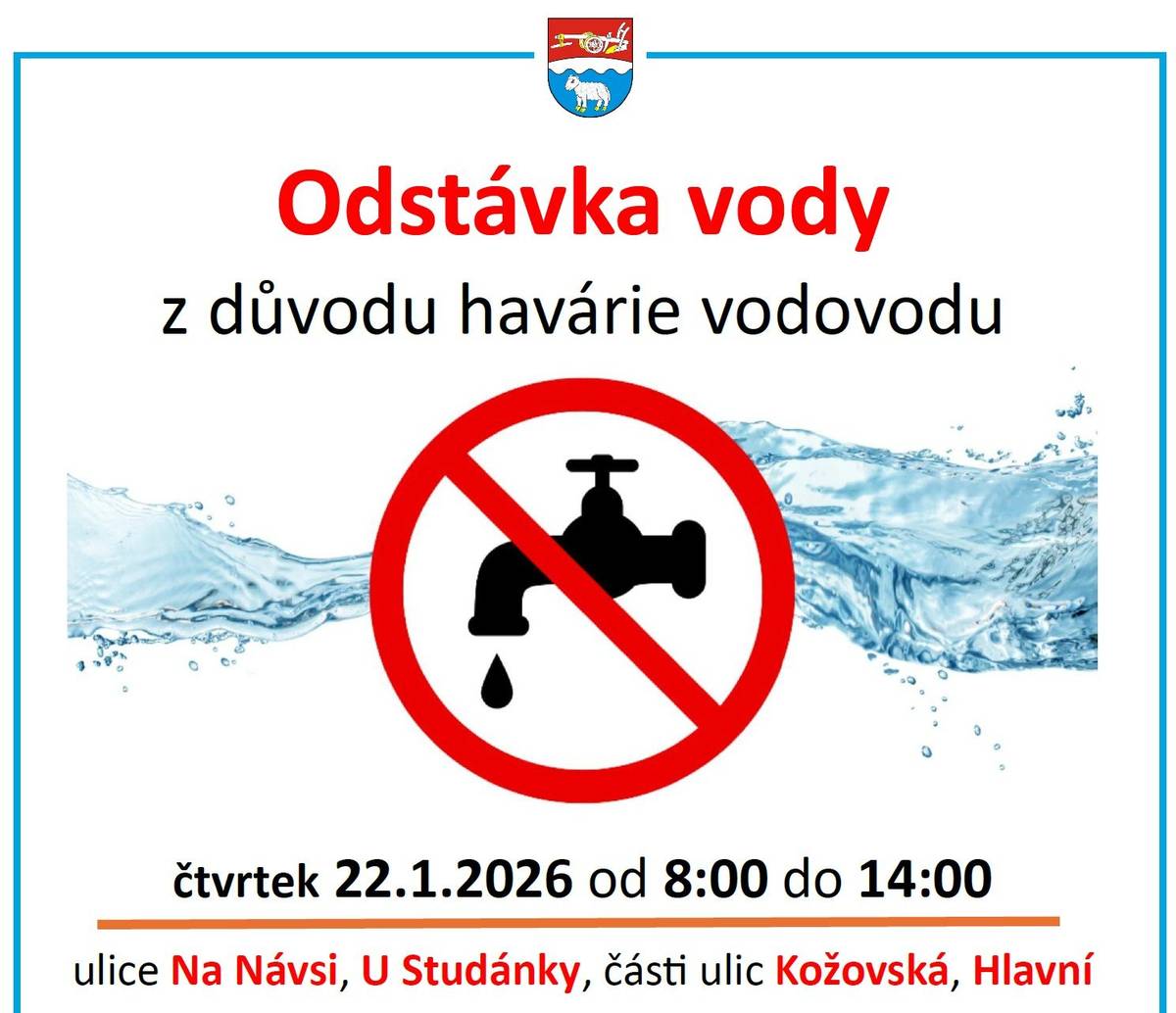 Odstávka vody

z důvodu havárie vodovodu

čtvrtek 22.1.2026 od 8:00 do 14:00

ulice Na Návsi, U Studánky, části ulic Kožovská, Hlavní